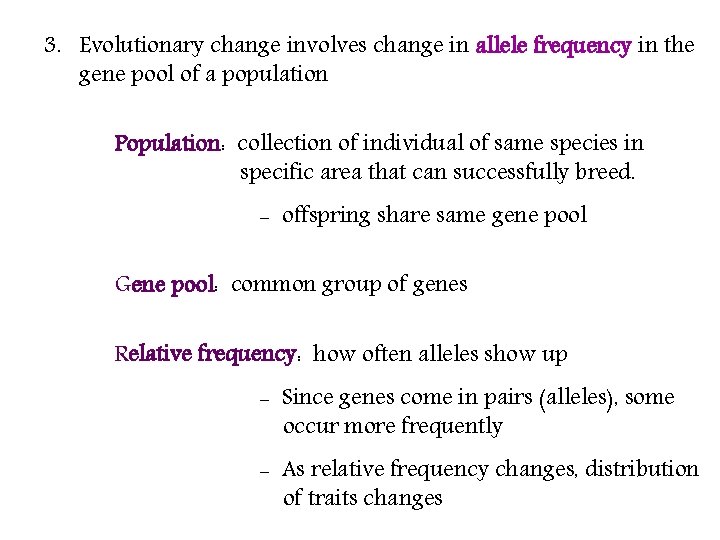 3. Evolutionary change involves change in allele frequency in the gene pool of a population

Population: collection of individual of same species in specific area that can successfully breed.

- offspring share same gene pool

Gene pool: common group of genes

Relative frequency: how often alleles show up

- Since genes come in pairs (alleles), some occur more frequently

- As relative frequency changes, distribution of traits changes